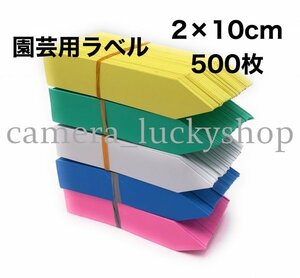 園芸用ラベル

2×10cm
500枚

camera_luckyshop